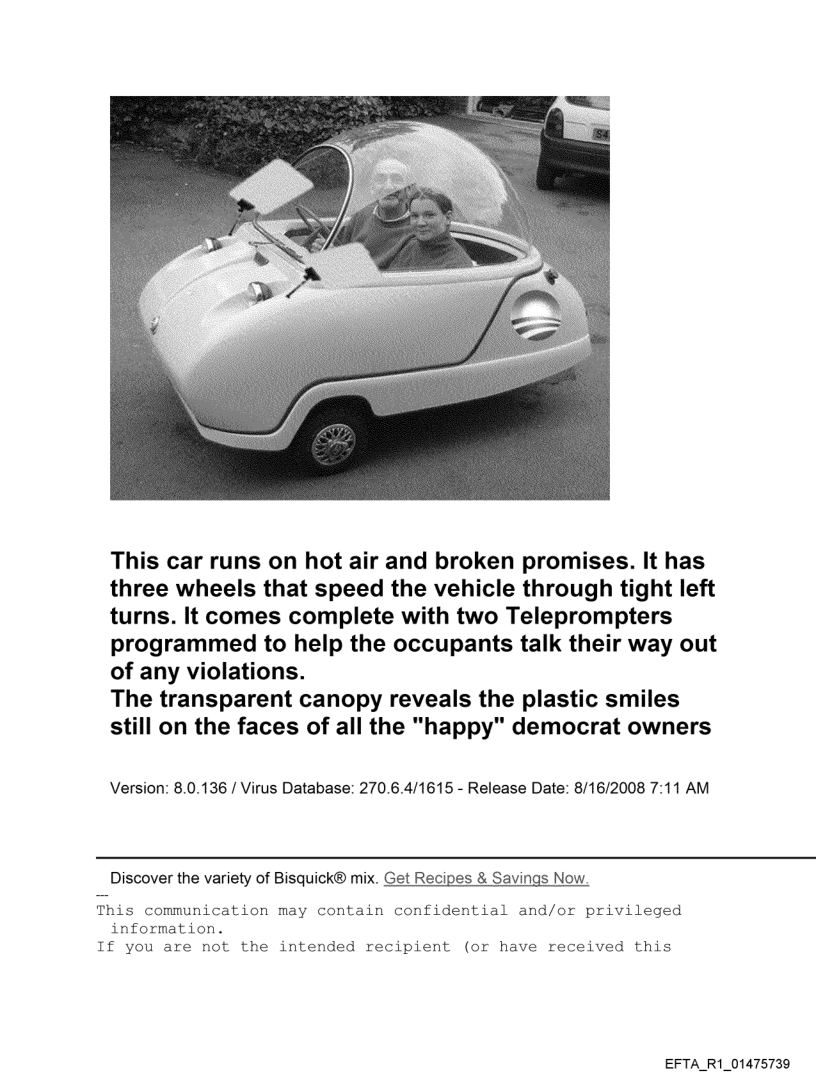 This car runs on hot air and broken promises. It has three wheels that speed the vehicle through tight left turns. It comes complete with two Teleprompters programmed to help the occupants talk their way out of any violations.
The transparent canopy reveals the plastic smiles still on the faces of all the "happy" democrat owners

Version: 8.0.136 / Virus Database: 270.6.4/1615 - Release Date: 8/16/2008 7:11 AM

Discover the variety of Bisquick® mix. Get Recipes & Savings Now.
---
This communication may contain confidential and/or privileged information.
If you are not the intended recipient (or have received this

EFTA_R1_01475739